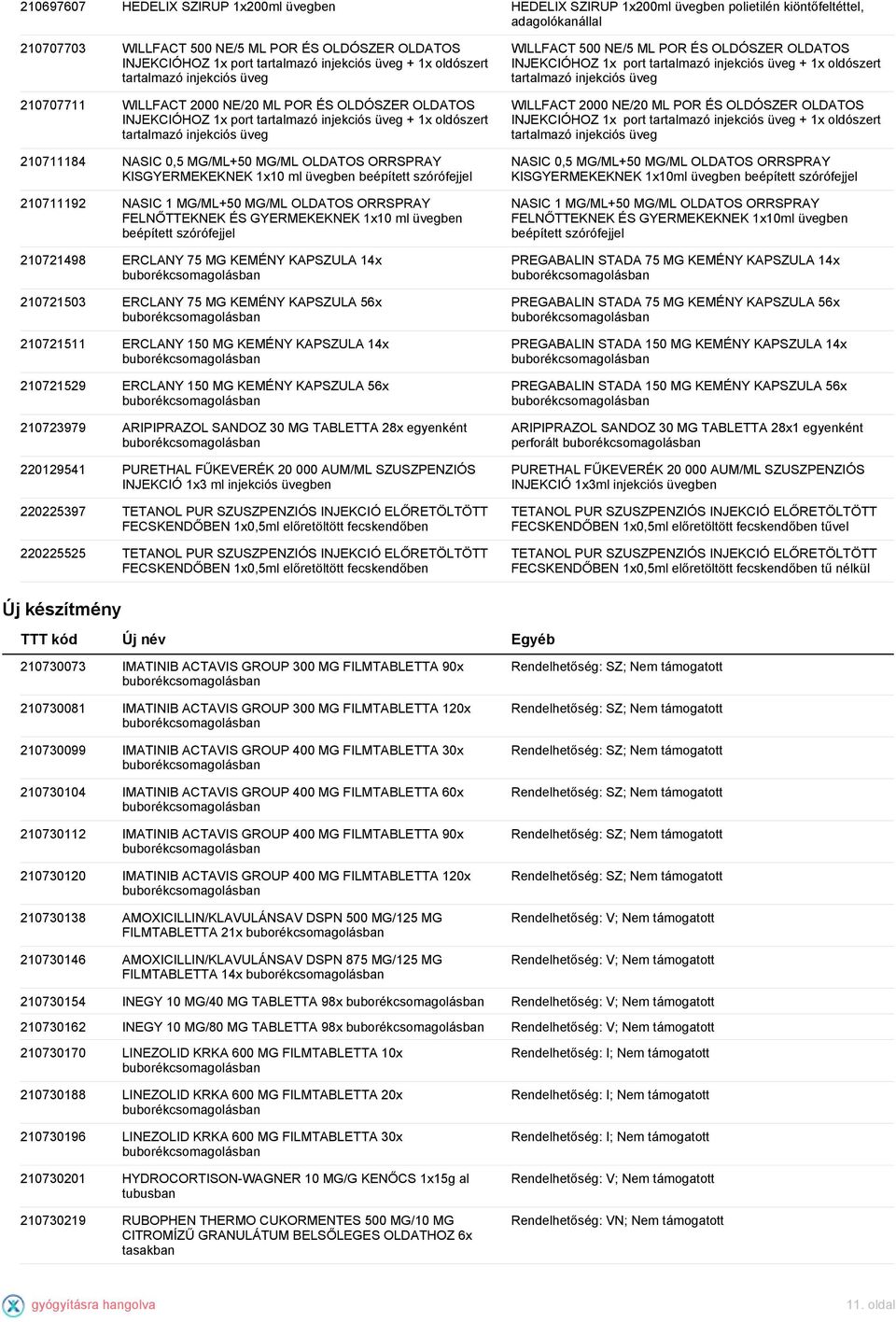 | | | |
|---|---|---|
| 210697607 | HEDELIX SZIRUP 1x200ml üvegben | HEDELIX SZIRUP 1x200ml üvegben polietilén kiöntőfeltéttel, adagolókanállal |
| 210707703 | WILLFACT 500 NE/5 ML POR ÉS OLDÓSZER OLDATOS INJEKCIÓHOZ 1x port tartalmazó injekciós üveg + 1x oldószert tartalmazó injekciós üveg | WILLFACT 500 NE/5 ML POR ÉS OLDÓSZER OLDATOS INJEKCIÓHOZ 1x port tartalmazó injekciós üveg + 1x oldószert tartalmazó injekciós üveg |
| 210707711 | WILLFACT 2000 NE/20 ML POR ÉS OLDÓSZER OLDATOS INJEKCIÓHOZ 1x port tartalmazó injekciós üveg + 1x oldószert tartalmazó injekciós üveg | WILLFACT 2000 NE/20 ML POR ÉS OLDÓSZER OLDATOS INJEKCIÓHOZ 1x port tartalmazó injekciós üveg + 1x oldószert tartalmazó injekciós üveg |
| 210711184 | NASIC 0,5 MG/ML+50 MG/ML OLDATOS ORRSPRAY KISGYERMEKEKNEK 1x10 ml üvegben beépített szórófejjel | NASIC 0,5 MG/ML+50 MG/ML OLDATOS ORRSPRAY KISGYERMEKEKNEK 1x10ml üvegben beépített szórófejjel |
| 210711192 | NASIC 1 MG/ML+50 MG/ML OLDATOS ORRSPRAY FELNŐTTEKNEK ÉS GYERMEKEKNEK 1x10 ml üvegben beépített szórófejjel | NASIC 1 MG/ML+50 MG/ML OLDATOS ORRSPRAY FELNŐTTEKNEK ÉS GYERMEKEKNEK 1x10ml üvegben beépített szórófejjel |
| 210721498 | ERCLANY 75 MG KEMÉNY KAPSZULA 14x buborékcsomagolásban | PREGABALIN STADA 75 MG KEMÉNY KAPSZULA 14x buborékcsomagolásban |
| 210721503 | ERCLANY 75 MG KEMÉNY KAPSZULA 56x buborékcsomagolásban | PREGABALIN STADA 75 MG KEMÉNY KAPSZULA 56x buborékcsomagolásban |
| 210721511 | ERCLANY 150 MG KEMÉNY KAPSZULA 14x buborékcsomagolásban | PREGABALIN STADA 150 MG KEMÉNY KAPSZULA 14x buborékcsomagolásban |
| 210721529 | ERCLANY 150 MG KEMÉNY KAPSZULA 56x buborékcsomagolásban | PREGABALIN STADA 150 MG KEMÉNY KAPSZULA 56x buborékcsomagolásban |
| 210723979 | ARIPIPRAZOL SANDOZ 30 MG TABLETTA 28x egyenként buborékcsomagolásban | ARIPIPRAZOL SANDOZ 30 MG TABLETTA 28x1 egyenként perforált buborékcsomagolásban |
| 220129541 | PURETHAL FŰKEVERÉK 20 000 AUM/ML SZUSZPENZIÓS INJEKCIÓ 1x3 ml injekciós üvegben | PURETHAL FŰKEVERÉK 20 000 AUM/ML SZUSZPENZIÓS INJEKCIÓ 1x3ml injekciós üvegben |
| 220225397 | TETANOL PUR SZUSZPENZIÓS INJEKCIÓ ELŐRETÖLTÖTT FECSKENDŐBEN 1x0,5ml előretöltött fecskendőben | TETANOL PUR SZUSZPENZIÓS INJEKCIÓ ELŐRETÖLTÖTT FECSKENDŐBEN 1x0,5ml előretöltött fecskendőben tűvel |
| 220225525 | TETANOL PUR SZUSZPENZIÓS INJEKCIÓ ELŐRETÖLTÖTT FECSKENDŐBEN 1x0,5ml előretöltött fecskendőben | TETANOL PUR SZUSZPENZIÓS INJEKCIÓ ELŐRETÖLTÖTT FECSKENDŐBEN 1x0,5ml előretöltött fecskendőben tű nélkül |

Új készítmény

| TTT kód | Új név | Egyéb |
|---|---|---|
| 210730073 | IMATINIB ACTAVIS GROUP 300 MG FILMTABLETTA 90x buborékcsomagolásban | Rendelhetőség: SZ; Nem támogatott |
| 210730081 | IMATINIB ACTAVIS GROUP 300 MG FILMTABLETTA 120x buborékcsomagolásban | Rendelhetőség: SZ; Nem támogatott |
| 210730099 | IMATINIB ACTAVIS GROUP 400 MG FILMTABLETTA 30x buborékcsomagolásban | Rendelhetőség: SZ; Nem támogatott |
| 210730104 | IMATINIB ACTAVIS GROUP 400 MG FILMTABLETTA 60x buborékcsomagolásban | Rendelhetőség: SZ; Nem támogatott |
| 210730112 | IMATINIB ACTAVIS GROUP 400 MG FILMTABLETTA 90x buborékcsomagolásban | Rendelhetőség: SZ; Nem támogatott |
| 210730120 | IMATINIB ACTAVIS GROUP 400 MG FILMTABLETTA 120x buborékcsomagolásban | Rendelhetőség: SZ; Nem támogatott |
| 210730138 | AMOXICILLIN/KLAVULÁNSAV DSPN 500 MG/125 MG FILMTABLETTA 21x buborékcsomagolásban | Rendelhetőség: V; Nem támogatott |
| 210730146 | AMOXICILLIN/KLAVULÁNSAV DSPN 875 MG/125 MG FILMTABLETTA 14x buborékcsomagolásban | Rendelhetőség: V; Nem támogatott |
| 210730154 | INEGY 10 MG/40 MG TABLETTA 98x buborékcsomagolásban | Rendelhetőség: V; Nem támogatott |
| 210730162 | INEGY 10 MG/80 MG TABLETTA 98x buborékcsomagolásban | Rendelhetőség: V; Nem támogatott |
| 210730170 | LINEZOLID KRKA 600 MG FILMTABLETTA 10x buborékcsomagolásban | Rendelhetőség: I; Nem támogatott |
| 210730188 | LINEZOLID KRKA 600 MG FILMTABLETTA 20x buborékcsomagolásban | Rendelhetőség: I; Nem támogatott |
| 210730196 | LINEZOLID KRKA 600 MG FILMTABLETTA 30x buborékcsomagolásban | Rendelhetőség: I; Nem támogatott |
| 210730201 | HYDROCORTISON-WAGNER 10 MG/G KENŐCS 1x15g al tubusban | Rendelhetőség: V; Nem támogatott |
| 210730219 | RUBOPHEN THERMO CUKORMENTES 500 MG/10 MG CITROMÍZŰ GRANULÁTUM BELSŐLEGES OLDATHOZ 6x tasakban | Rendelhetőség: VN; Nem támogatott |

gyógyításra hangolva
11. oldal